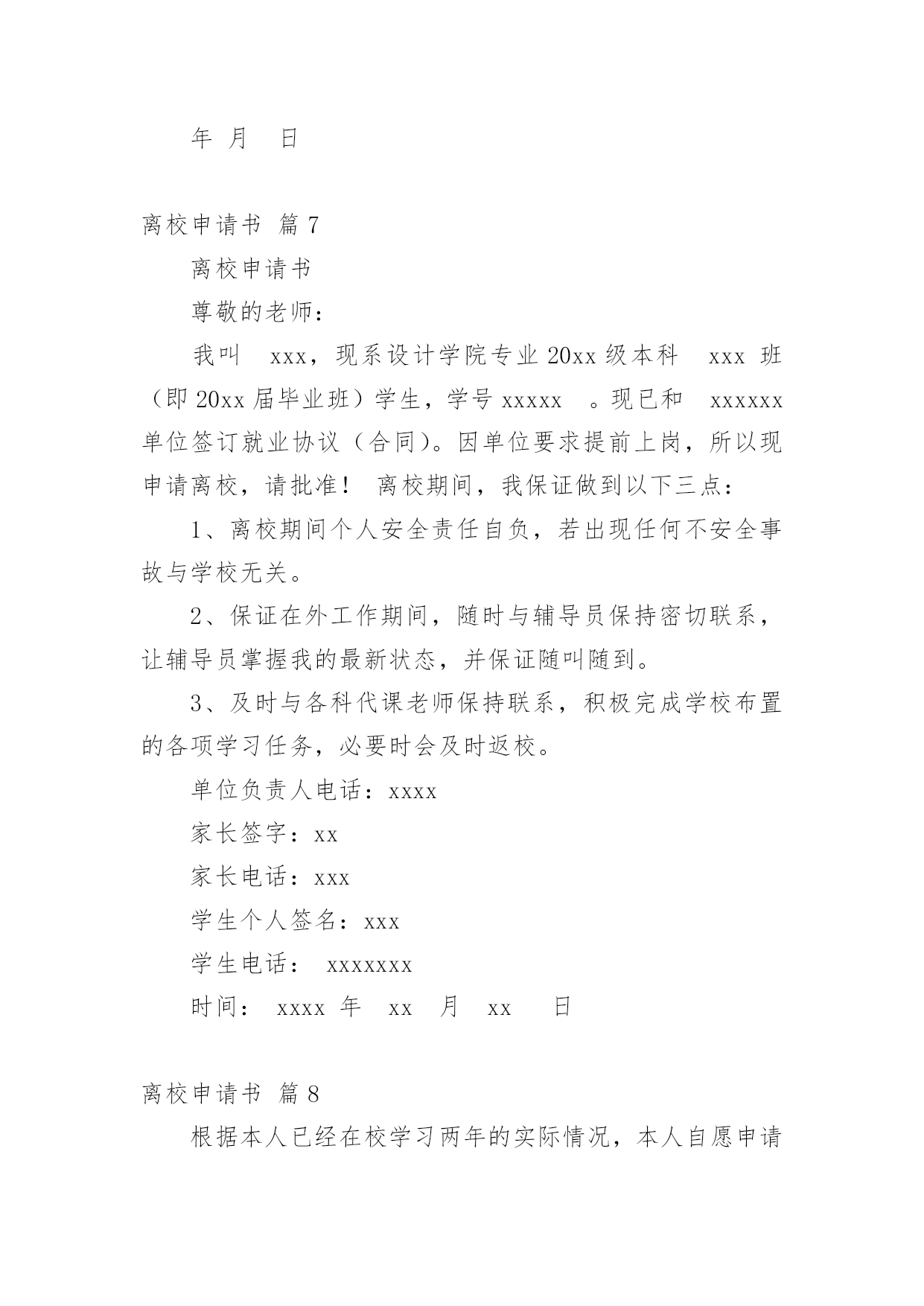 年 月 日

离校申请书 篇 7

离校申请书

尊敬的老师：

我叫 xxx，现系设计学院专业 20xx 级本科 xxx 班（即 20xx 届毕业班）学生，学号 xxxxx 。现已和 xxxxxx 单位签订就业协议（合同）。因单位要求提前上岗，所以现申请离校，请批准！ 离校期间，我保证做到以下三点：

1、离校期间个人安全责任自负，若出现任何不安全事故与学校无关。

2、保证在外工作期间，随时与辅导员保持密切联系，让辅导员掌握我的最新状态，并保证随叫随到。

3、及时与各科代课老师保持联系，积极完成学校布置的各项学习任务，必要时会及时返校。

单位负责人电话：xxxx

家长签字：xx

家长电话：xxx

学生个人签名：xxx

学生电话： xxxxxxx

时间： xxxx 年 xx 月 xx 日

离校申请书 篇 8

根据本人已经在校学习两年的实际情况，本人自愿申请